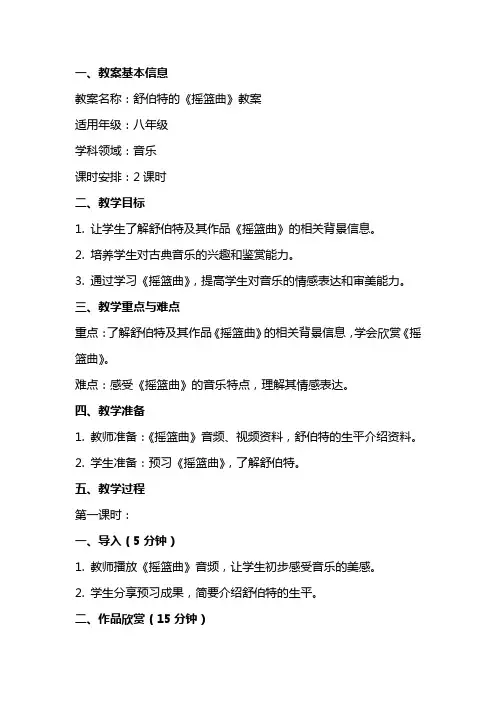 一、教案基本信息

教案名称：舒伯特的《摇篮曲》教案

适用年级：八年级

学科领域：音乐

课时安排：2 课时

二、教学目标

1. 让学生了解舒伯特及其作品《摇篮曲》的相关背景信息。

2. 培养学生对古典音乐的兴趣和鉴赏能力。

3. 通过学习《摇篮曲》，提高学生对音乐的情感表达和审美能力。

三、教学重点与难点

重点：了解舒伯特及其作品《摇篮曲》的相关背景信息，学会欣赏《摇篮曲》。

难点：感受《摇篮曲》的音乐特点，理解其情感表达。

四、教学准备

1. 教师准备：《摇篮曲》音频、视频资料，舒伯特的生平介绍资料。

2. 学生准备：预习《摇篮曲》，了解舒伯特。

五、教学过程

第一课时：

一、导入（5 分钟）

1. 教师播放《摇篮曲》音频，让学生初步感受音乐的美感。

2. 学生分享预习成果，简要介绍舒伯特的生平。

二、作品欣赏（15 分钟）